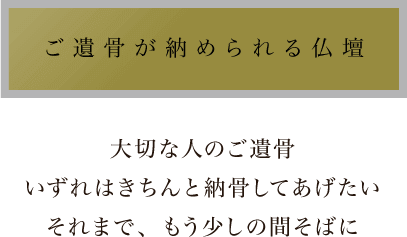 ご遺骨が納められる仏壇

大切な人のご遺骨
いずれはきちんと納骨してあげたい
それまで、もう少しの間そばに